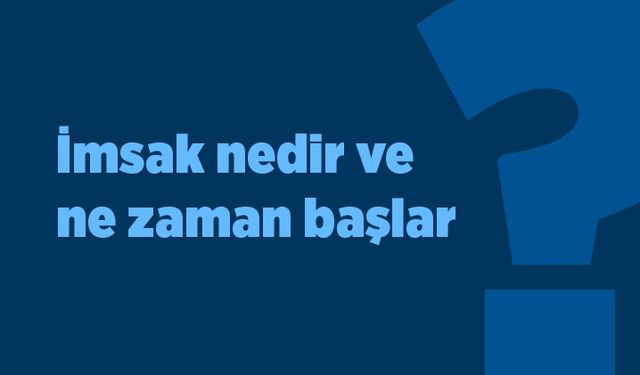 İmsak nedir ve ne zaman başlar